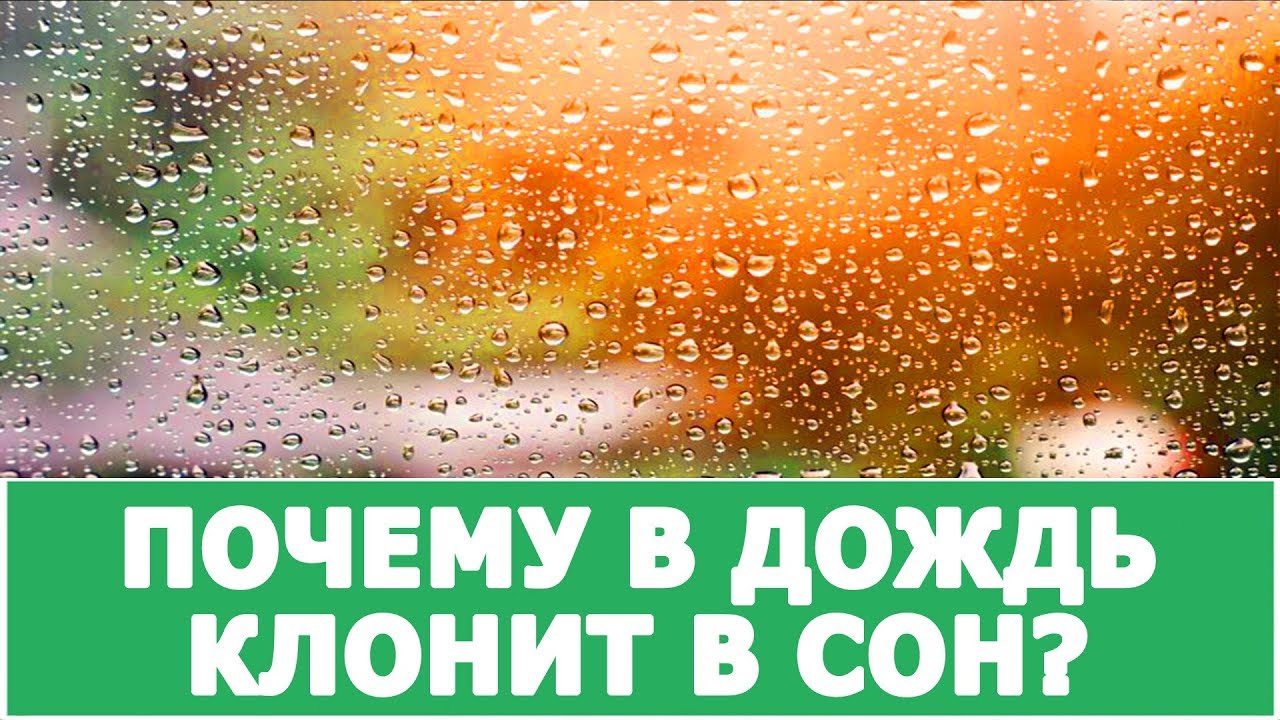 ПОЧЕМУ В ДОЖДЬ КЛОНИТ В СОН?